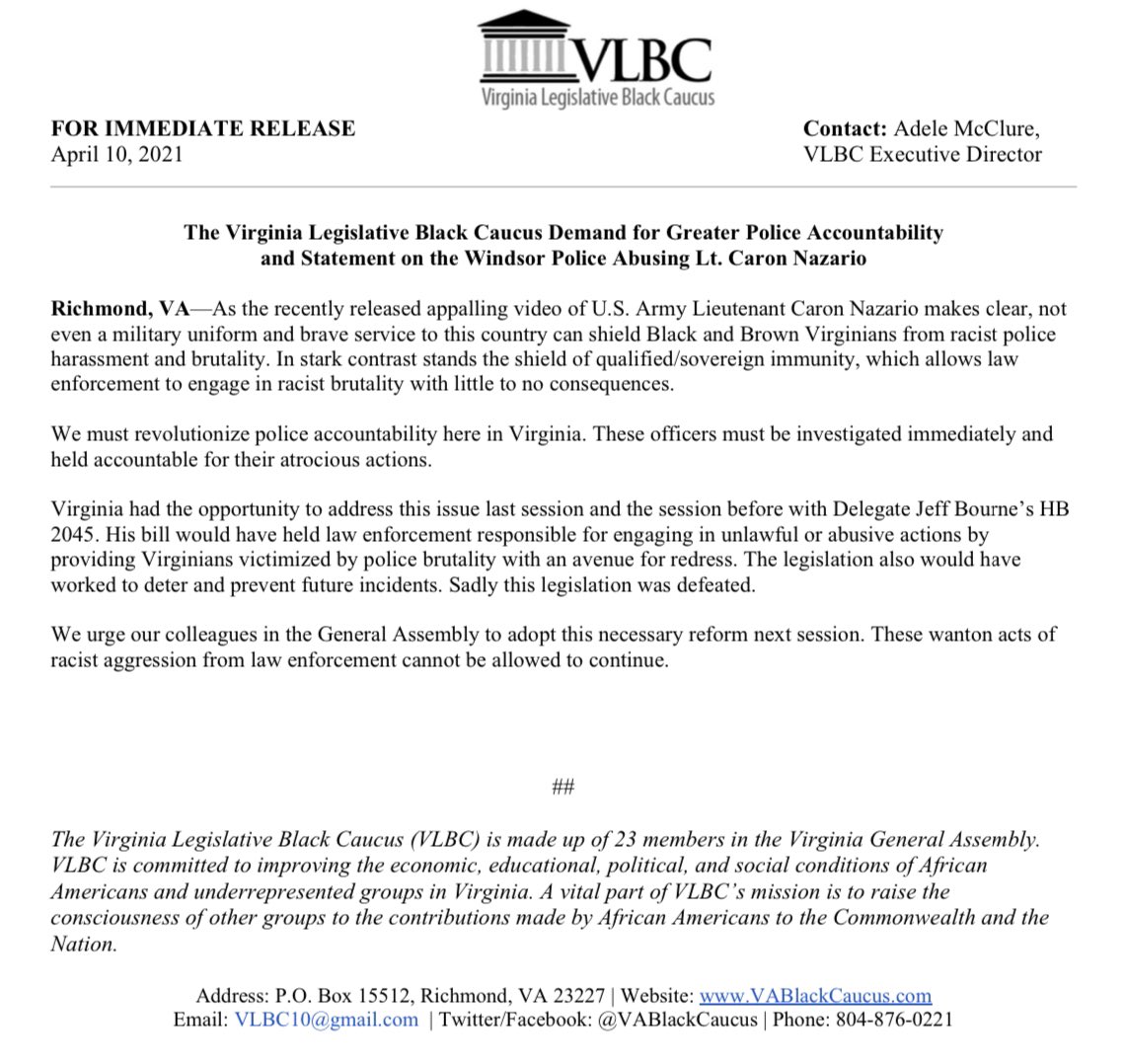 VLBC
Virginia Legislative Black Caucus

FOR IMMEDIATE RELEASE
April 10, 2021

Contact: Adele McClure,
VLBC Executive Director

The Virginia Legislative Black Caucus Demand for Greater Police Accountability and Statement on the Windsor Police Abusing Lt. Caron Nazario

Richmond, VA—As the recently released appalling video of U.S. Army Lieutenant Caron Nazario makes clear, not even a military uniform and brave service to this country can shield Black and Brown Virginians from racist police harassment and brutality. In stark contrast stands the shield of qualified/sovereign immunity, which allows law enforcement to engage in racist brutality with little to no consequences.

We must revolutionize police accountability here in Virginia. These officers must be investigated immediately and held accountable for their atrocious actions.

Virginia had the opportunity to address this issue last session and the session before with Delegate Jeff Bourne's HB 2045. His bill would have held law enforcement responsible for engaging in unlawful or abusive actions by providing Virginians victimized by police brutality with an avenue for redress. The legislation also would have worked to deter and prevent future incidents. Sadly this legislation was defeated.

We urge our colleagues in the General Assembly to adopt this necessary reform next session. These wanton acts of racist aggression from law enforcement cannot be allowed to continue.

##

The Virginia Legislative Black Caucus (VLBC) is made up of 23 members in the Virginia General Assembly. VLBC is committed to improving the economic, educational, political, and social conditions of African Americans and underrepresented groups in Virginia. A vital part of VLBC's mission is to raise the consciousness of other groups to the contributions made by African Americans to the Commonwealth and the Nation.

Address: P.O. Box 15512, Richmond, VA 23227 | Website: www.VABlackCaucus.com
Email: VLBC10@gmail.com | Twitter/Facebook: @VABlackCaucus | Phone: 804-876-0221